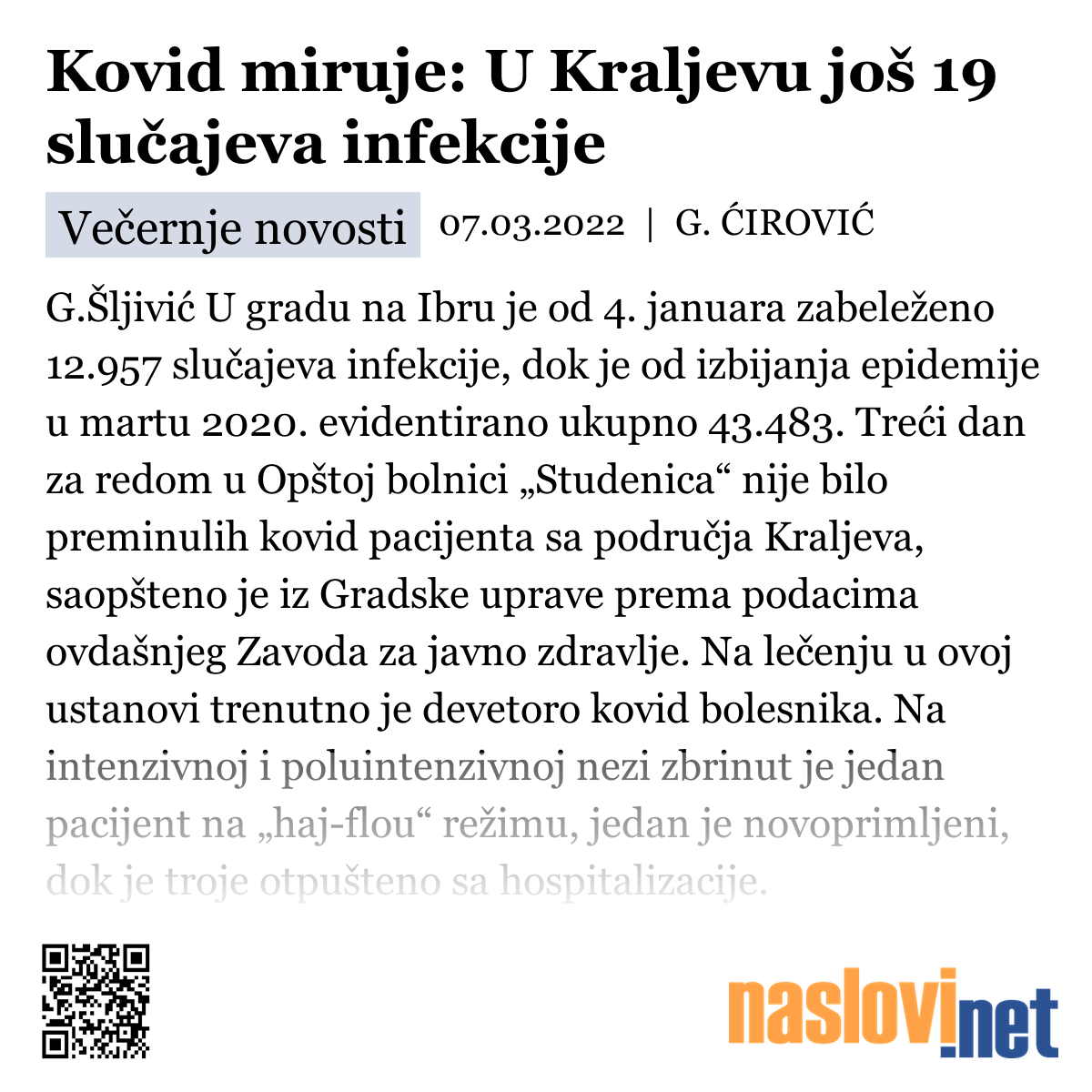 Kovid miruje: U Kraljevu još 19 slučajeva infekcije

Večernje novosti 07.03.2022 | G. ĆIROVIĆ

G.Šljivić U gradu na Ibru je od 4. januara zabeleženo 12.957 slučajeva infekcije, dok je od izbijanja epidemije u martu 2020. evidentirano ukupno 43.483. Treći dan za redom u Opštoj bolnici „Studenica“ nije bilo preminulih kovid pacijenta sa područja Kraljeva, saopšteno je iz Gradske uprave prema podacima ovdašnjeg Zavoda za javno zdravlje. Na lečenju u ovoj ustanovi trenutno je devetoro kovid bolesnika. Na intenzivnoj i poluintenzivnoj nezi zbrinut je jedan pacijent na „haj-flou“ režimu, jedan je novoprimljeni, dok je troje otpušteno sa hospitalizacije.

naslovi.net